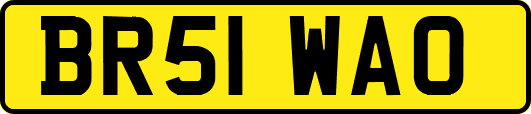 BR51 WAO